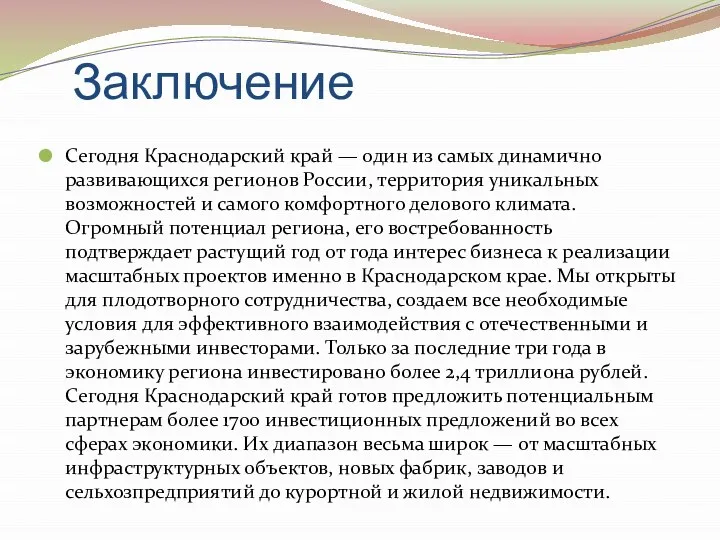 Заключение

Сегодня Краснодарский край — один из самых динамично развивающихся регионов России, территория уникальных возможностей и самого комфортного делового климата. Огромный потенциал региона, его востребованность подтверждает растущий год от года интерес бизнеса к реализации масштабных проектов именно в Краснодарском крае. Мы открыты для плодотворного сотрудничества, создаем все необходимые условия для эффективного взаимодействия с отечественными и зарубежными инвесторами. Только за последние три года в экономику региона инвестировано более 2,4 триллиона рублей. Сегодня Краснодарский край готов предложить потенциальным партнерам более 1700 инвестиционных предложений во всех сферах экономики. Их диапазон весьма широк — от масштабных инфраструктурных объектов, новых фабрик, заводов и сельхозпредприятий до курортной и жилой недвижимости.